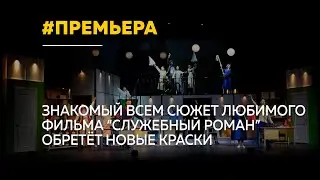 #ПРЕМЬЕРА

ЗНАКОМЫЙ ВСЕМ СЮЖЕТ ЛЮБИМОГО ФИЛЬМА "СЛУЖЕБНЫЙ РОМАН" ОБРЕТЁТ НОВЫЕ КРАСКИ